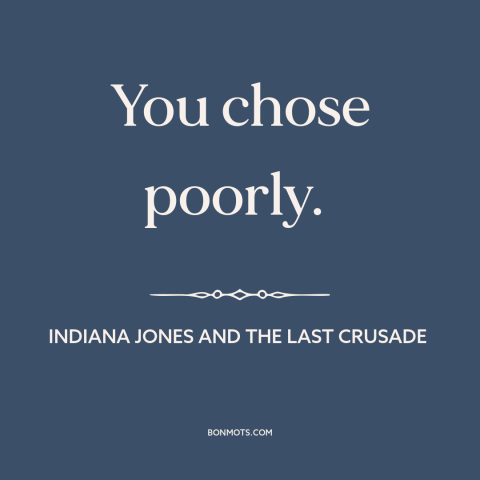 You chose poorly.

INDIANA JONES AND THE LAST CRUSADE

BONMOTS.COM